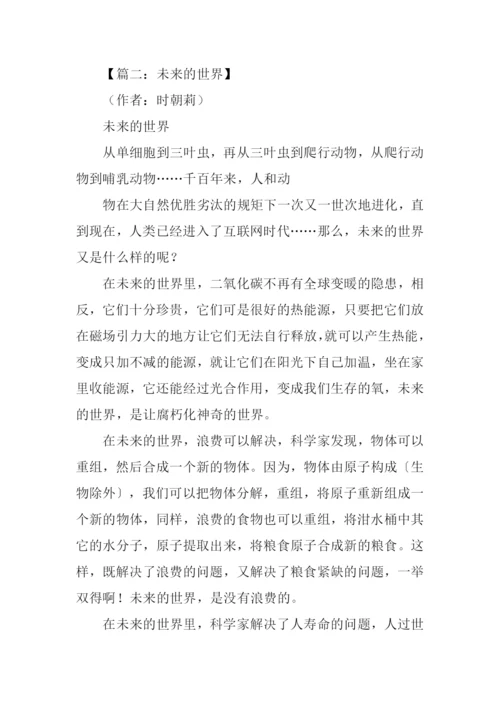 【篇二：未来的世界】

（作者：时朝莉）

未来的世界

从单细胞到三叶虫，再从三叶虫到爬行动物，从爬行动物到哺乳动物……千百年来，人和动

物在大自然优胜劣汰的规矩下一次又一世次地进化，直到现在，人类已经进入了互联网时代……那么，未来的世界又是什么样的呢？

在未来的世界里，二氧化碳不再有全球变暖的隐患，相反，它们十分珍贵，它们可是很好的热能源，只要把它们放在磁场引力大的地方让它们无法自行释放，就可以产生热能，变成只加不减的能源，就让它们在阳光下自己加温，坐在家里收能源，它还能经过光合作用，变成我们生存的氧，未来的世界，是让腐朽化神奇的世界。

在未来的世界，浪费可以解决，科学家发现，物体可以重组，然后合成一个新的物体。因为，物体由原子构成〔生物除外〕，我们可以把物体分解，重组，将原子重新组成一个新的物体，同样，浪费的食物也可以重组，将泔水桶中其它的水分子，原子提取出来，将粮食原子合成新的粮食。这样，既解决了浪费的问题，又解决了粮食紧缺的问题，一举双得啊！未来的世界，是没有浪费的。

在未来的世界里，科学家解决了人寿命的问题，人过世